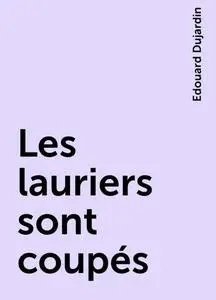 Edouard Dujardin

Les lauriers sont coupés